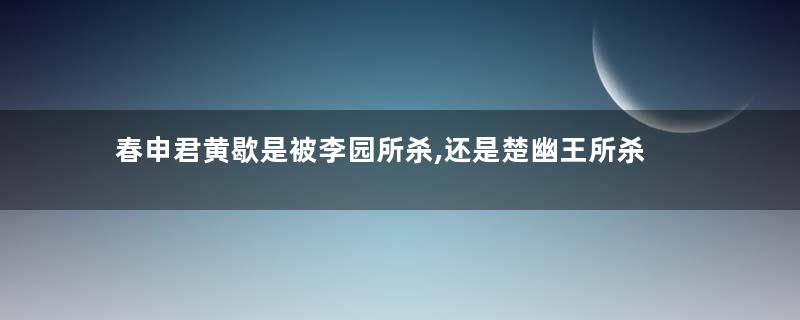 春申君黄歇是被李园所杀,还是楚幽王所杀